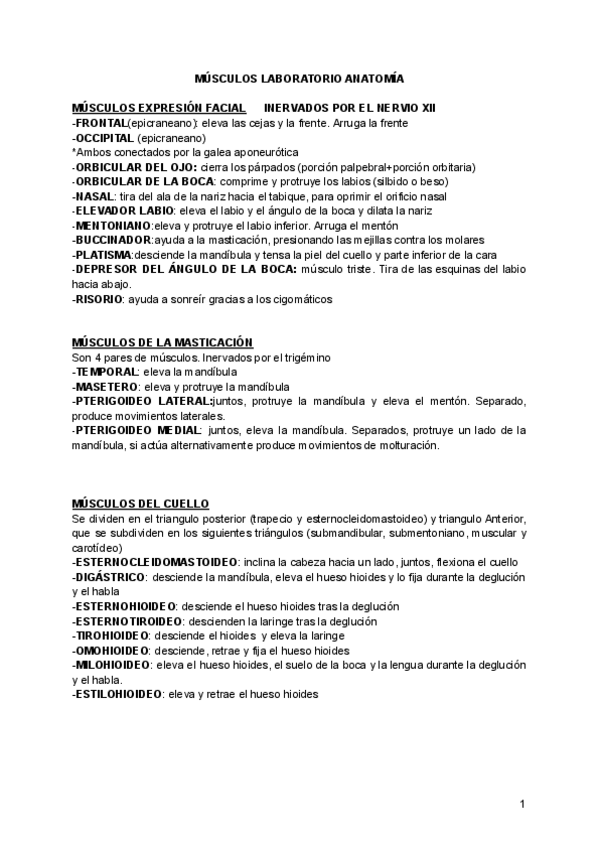 MÚSCULOS LABORATORIO ANATOMÍA

MÚSCULOS EXPRESIÓN FACIAL    INERVADOS POR EL NERVIO XII
-FRONTAL(epicraneano): eleva las cejas y la frente. Arruga la frente
-OCCIPITAL (epicraneano)
*Ambos conectados por la galea aponeurótica
-ORBICULAR DEL OJO: cierra los párpados (porción palpebral+porción orbitaria)
-ORBICULAR DE LA BOCA: comprime y protruye los labios (silbido o beso)
-NASAL: tira del ala de la nariz hacia el tabique, para oprimir el orificio nasal
-ELEVADOR LABIO: eleva el labio y el ángulo de la boca y dilata la nariz
-MENTONIANO:eleva y protruye el labio inferior. Arruga el mentón
-BUCCINADOR:ayuda a la masticación, presionando las mejillas contra los molares
-PLATISMA:desciende la mandíbula y tensa la piel del cuello y parte inferior de la cara
-DEPRESOR DEL ÁNGULO DE LA BOCA: músculo triste. Tira de las esquinas del labio hacia abajo.
-RISORIO: ayuda a sonreír gracias a los cigomáticos

MÚSCULOS DE LA MASTICACIÓN
Son 4 pares de músculos. Inervados por el trigémino
-TEMPORAL: eleva la mandíbula
-MASETERO: eleva y protruye la mandíbula
-PTERIGOIDEO LATERAL:juntos, protruye la mandíbula y eleva el mentón. Separado, produce movimientos laterales.
-PTERIGOIDEO MEDIAL: juntos, eleva la mandíbula. Separados, protruye un lado de la mandíbula, si actúa alternativamente produce movimientos de molturación.

MÚSCULOS DEL CUELLO
Se dividen en el triangulo posterior (trapecio y esternocleidomastoideo) y triangulo Anterior, que se subdividen en los siguientes triángulos (submandibular, submentoniano, muscular y carotídeo)
-ESTERNOCLEIDOMASTOIDEO: inclina la cabeza hacia un lado, juntos, flexiona el cuello
-DIGÁSTRICO: desciende la mandíbula, eleva el hueso hioides y lo fija durante la deglución y el habla
-ESTERNOHIOIDEO: desciende el hueso hioides tras la deglución
-ESTERNOTIROIDEO: descienden la laringe tras la deglución
-TIROHIOIDEO: desciende el hioides y eleva la laringe
-OMOHIOIDEO: desciende, retrae y fija el hueso hioides
-MILOHIOIDEO: eleva el hueso hioides, el suelo de la boca y la lengua durante la deglución y el habla.
-ESTILOHIOIDEO: eleva y retrae el hueso hioides

1